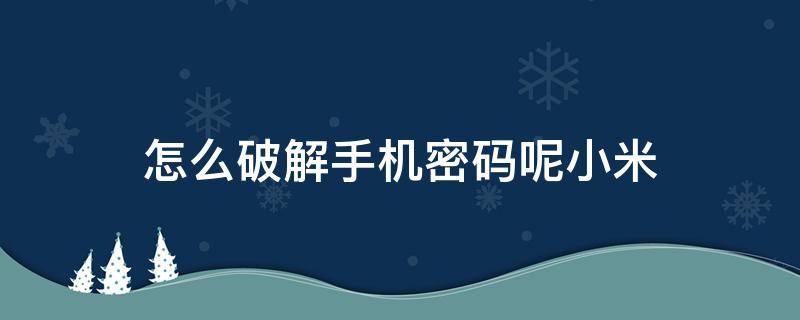 怎么破解手机密码呢小米